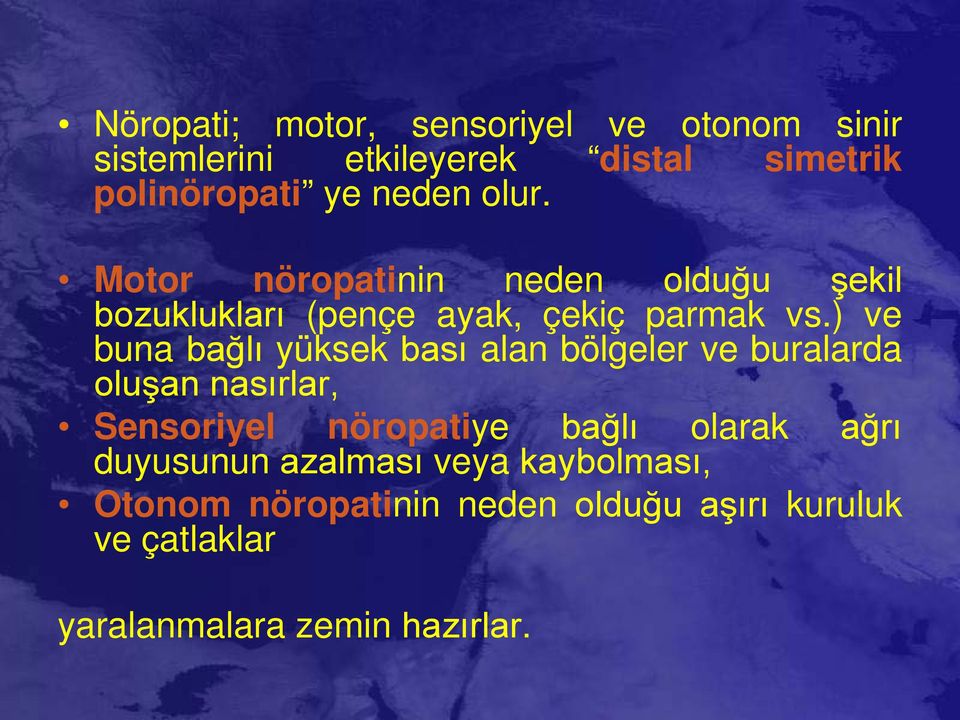 • Nöropati; motor, sensoriyel ve otonom sinir sistemlerini etkileyerek “distal simetrik polinöropati” ye neden olur.

• Motor nöropatinin neden olduğu şekil bozuklukları (pençe ayak, çekiç parmak vs.) ve buna bağlı yüksek bası alan bölgeler ve buralarda oluşan nasırlar,
• Sensoriyel nöropatiye bağlı olarak ağrı duyusunun azalması veya kaybolması,
• Otonom nöropatinin neden olduğu aşırı kuruluk ve çatlaklar

yaralanmalara zemin hazırlar.